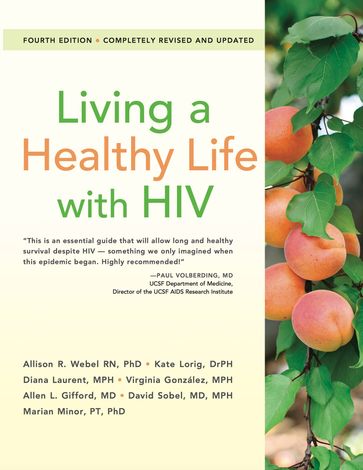 FOURTH EDITION • COMPLETELY REVISED AND UPDATED

Living a Healthy Life with HIV

"This is an essential guide that will allow long and healthy survival despite HIV — something we only imagined when this epidemic began. Highly recommended!"

—PAUL VOLBERDING, MD
UCSF Department of Medicine,
Director of the UCSF AIDS Research Institute

Allison R. Webel RN, PhD • Kate Lorig, DrPH
Diana Laurent, MPH • Virginia González, MPH
Allen L. Gifford, MD • David Sobel, MD, MPH
Marian Minor, PT, PhD